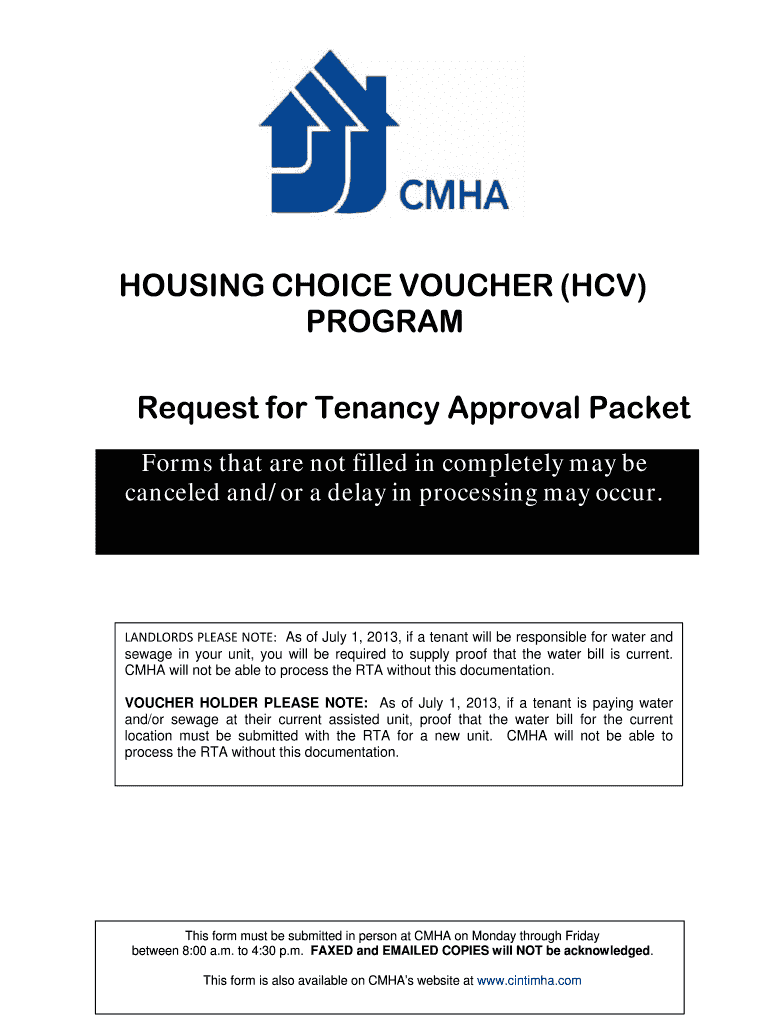 CMHA

HOUSING CHOICE VOUCHER (HCV) PROGRAM

Request for Tenancy Approval Packet

Forms that are not filled in completely may be canceled and/or a delay in processing may occur.

LANDLORDS PLEASE NOTE: As of July 1, 2013, if a tenant will be responsible for water and sewage in your unit, you will be required to supply proof that the water bill is current. CMHA will not be able to process the RTA without this documentation.

VOUCHER HOLDER PLEASE NOTE: As of July 1, 2013, if a tenant is paying water and/or sewage at their current assisted unit, proof that the water bill for the current location must be submitted with the RTA for a new unit. CMHA will not be able to process the RTA without this documentation.

This form must be submitted in person at CMHA on Monday through Friday between 8:00 a.m. to 4:30 p.m. FAXED and EMAILED COPIES will NOT be acknowledged.

This form is also available on CMHA's website at www.cintimha.com